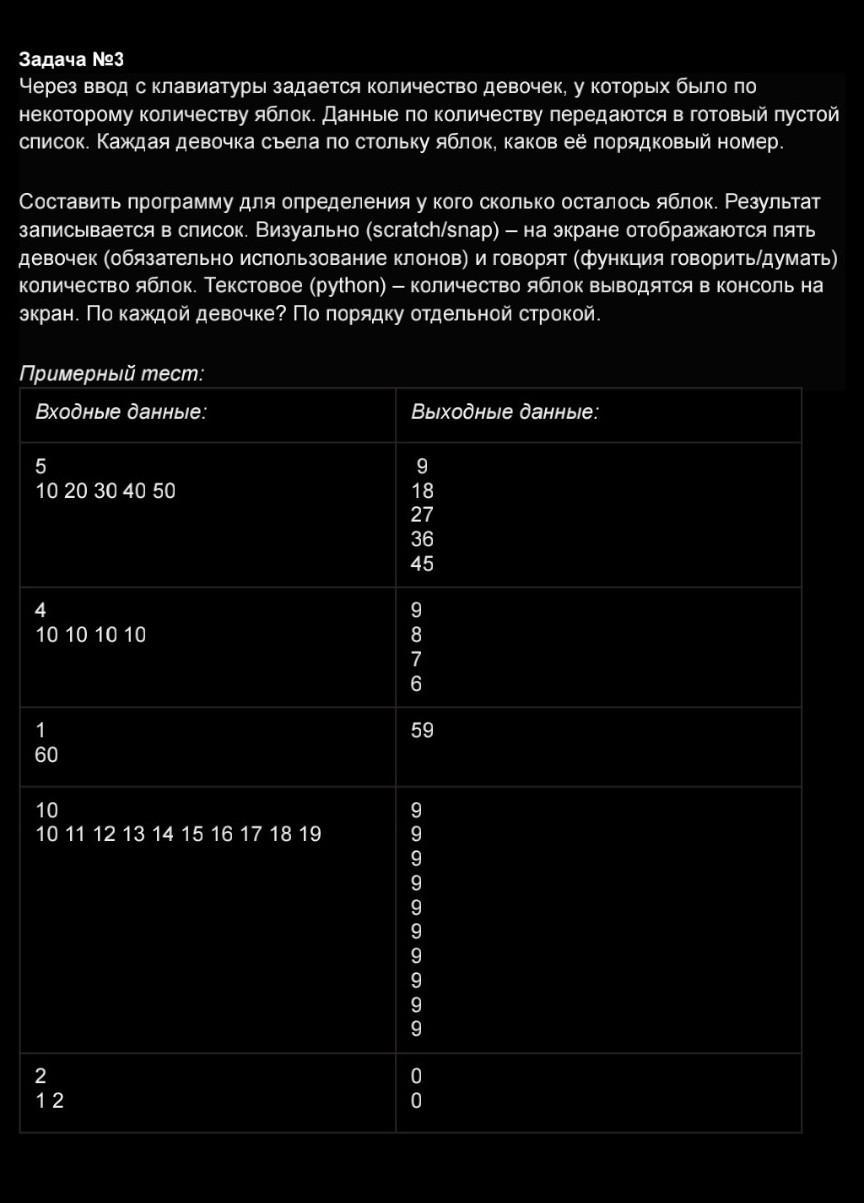 Задача №3
Через ввод с клавиатуры задается количество девочек, у которых было по некоторому количеству яблок. Данные по количеству передаются в готовый пустой список. Каждая девочка съела по стольку яблок, каков её порядковый номер.

Составить программу для определения у кого сколько осталось яблок. Результат записывается в список. Визуально (scratch/snap) – на экране отображаются пять девочек (обязательно использование клонов) и говорят (функция говорить/думать) количество яблок. Текстовое (python) – количество яблок выводятся в консоль на экран. По каждой девочке? По порядку отдельной строкой.

Примерный тест:

| Входные данные: | Выходные данные: |
|---|---|
| 5<br>10 20 30 40 50 | 9<br>18<br>27<br>36<br>45 |
| 4<br>10 10 10 10 | 9<br>8<br>7<br>6 |
| 1<br>60 | 59 |
| 10<br>10 11 12 13 14 15 16 17 18 19 | 9<br>9<br>9<br>9<br>9<br>9<br>9<br>9<br>9<br>9 |
| 2<br>1 2 | 0<br>0 |